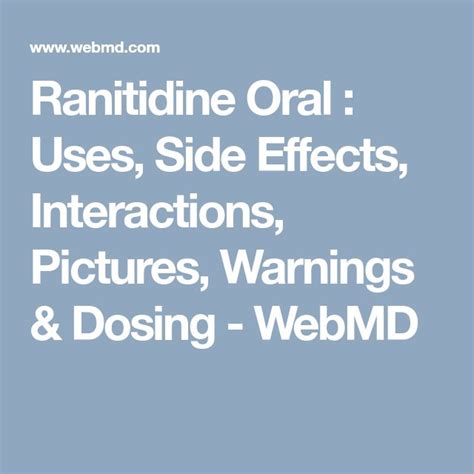 www.webmd.com

Ranitidine Oral : Uses, Side Effects, Interactions, Pictures, Warnings & Dosing - WebMD